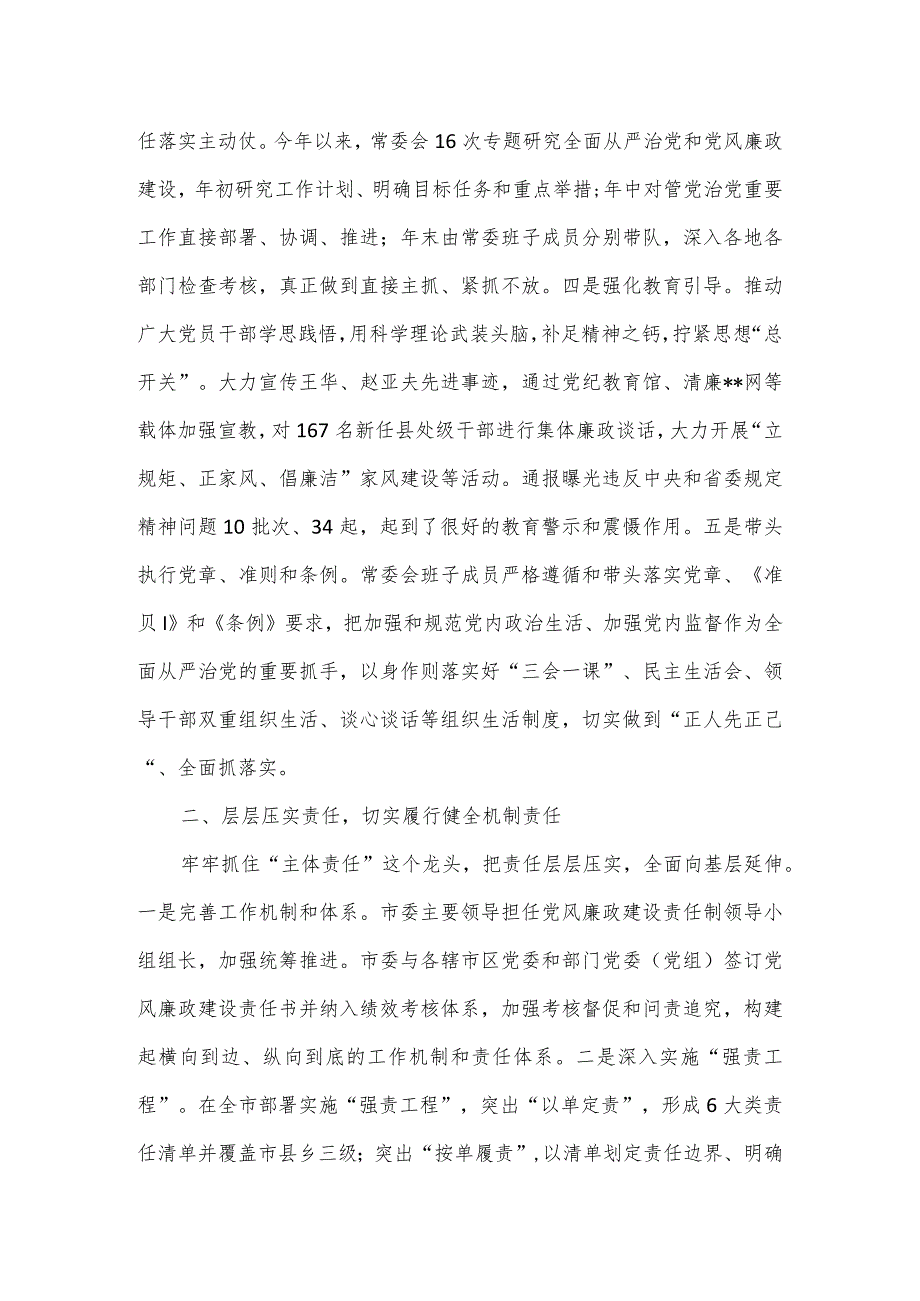 任落实主动仗。今年以来，常委会16次专题研究全面从严治党和党风廉政建设，年初研究工作计划、明确目标任务和重点举措；年中对管党治党重要工作直接部署、协调、推进；年末由常委班子成员分别带队，深入各地各部门检查考核，真正做到直接主抓、紧抓不放。四是强化教育引导。推动广大党员干部学思践悟，用科学理论武装头脑，补足精神之钙，拧紧思想“总开关”。大力宣传王华、赵亚夫先进事迹，通过党纪教育馆、清廉**网等载体加强宣教，对167名新任县处级干部进行集体廉政谈话，大力开展“立规矩、正家风、倡廉洁”家风建设等活动。通报曝光违反中央和省委规定精神问题10批次、34起，起到了很好的教育警示和震慑作用。五是带头执行党章、准则和条例。常委会班子成员严格遵循和带头落实党章、《准贝I》和《条例》要求，把加强和规范党内政治生活、加强党内监督作为全面从严治党的重要抓手，以身作则落实好“三会一课”、民主生活会、领导干部双重组织生活、谈心谈话等组织生活制度，切实做到“正人先正己“、全面抓落实。

二、层层压实责任，切实履行健全机制责任

牢牢抓住“主体责任”这个龙头，把责任层层压实，全面向基层延伸。一是完善工作机制和体系。市委主要领导担任党风廉政建设责任制领导小组组长，加强统筹推进。市委与各辖市区党委和部门党委（党组）签订党风廉政建设责任书并纳入绩效考核体系，加强考核督促和问责追究，构建起横向到边、纵向到底的工作机制和责任体系。二是深入实施“强责工程”。在全市部署实施“强责工程”，突出“以单定责”，形成6大类责任清单并覆盖市县乡三级；突出“按单履责”，以清单划定责任边界、明确